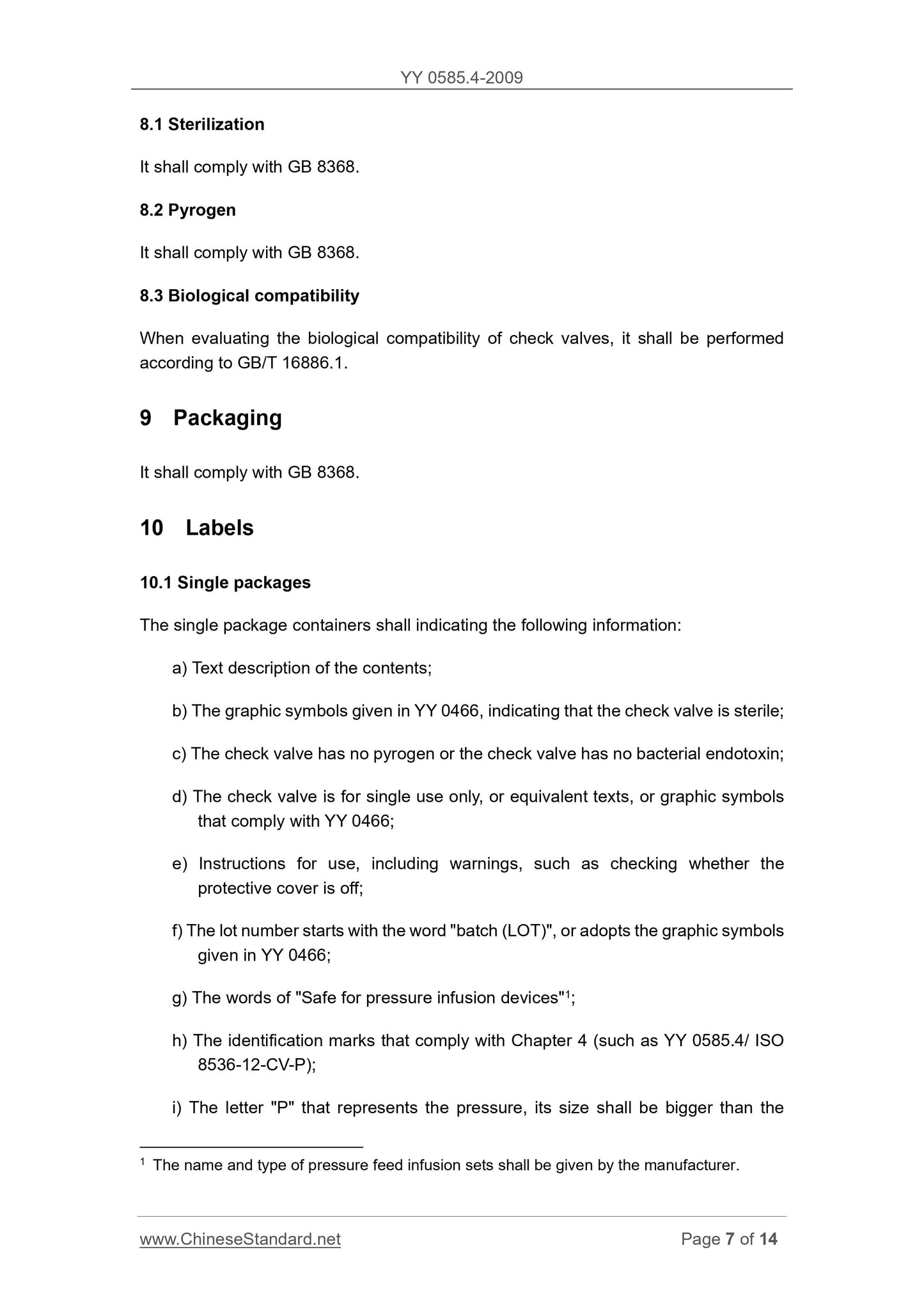 YY 0585.4-2009

8.1 Sterilization

It shall comply with GB 8368.

8.2 Pyrogen

It shall comply with GB 8368.

8.3 Biological compatibility

When evaluating the biological compatibility of check valves, it shall be performed according to GB/T 16886.1.

9 Packaging

It shall comply with GB 8368.

10 Labels

10.1 Single packages

The single package containers shall indicating the following information:

a) Text description of the contents;

b) The graphic symbols given in YY 0466, indicating that the check valve is sterile;

c) The check valve has no pyrogen or the check valve has no bacterial endotoxin;

d) The check valve is for single use only, or equivalent texts, or graphic symbols that comply with YY 0466;

e) Instructions for use, including warnings, such as checking whether the protective cover is off;

f) The lot number starts with the word "batch (LOT)", or adopts the graphic symbols given in YY 0466;

g) The words of "Safe for pressure infusion devices"$^1$;

h) The identification marks that comply with Chapter 4 (such as YY 0585.4/ ISO 8536-12-CV-P);

i) The letter "P" that represents the pressure, its size shall be bigger than the

$^1$ The name and type of pressure feed infusion sets shall be given by the manufacturer.

www.ChineseStandard.net Page 7 of 14